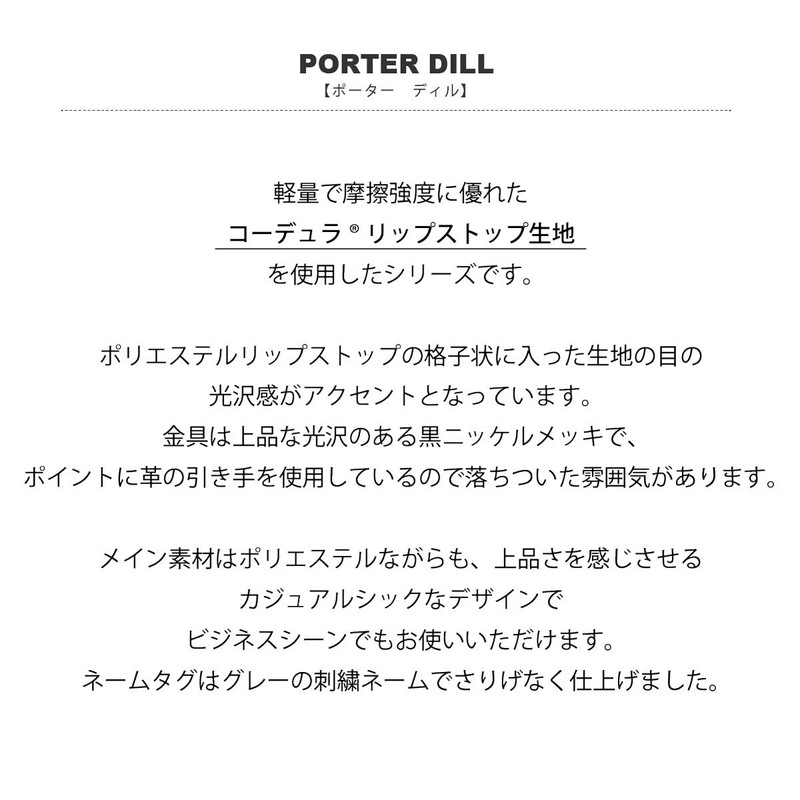 PORTER DILL
【ポーター ディル】

軽量で摩擦強度に優れた
コーデュラ®リップストップ生地
を使用したシリーズです。

ポリエステルリップストップの格子状に入った生地の目の
光沢感がアクセントとなっています。
金具は上品な光沢のある黒ニッケルメッキで、
ポイントに革の引き手を使用しているので落ちついた雰囲気があります。

メイン素材はポリエステルながらも、上品さを感じさせる
カジュアルシックなデザインで
ビジネスシーンでもお使いいただけます。
ネームタグはグレーの刺繍ネームでさりげなく仕上げました。